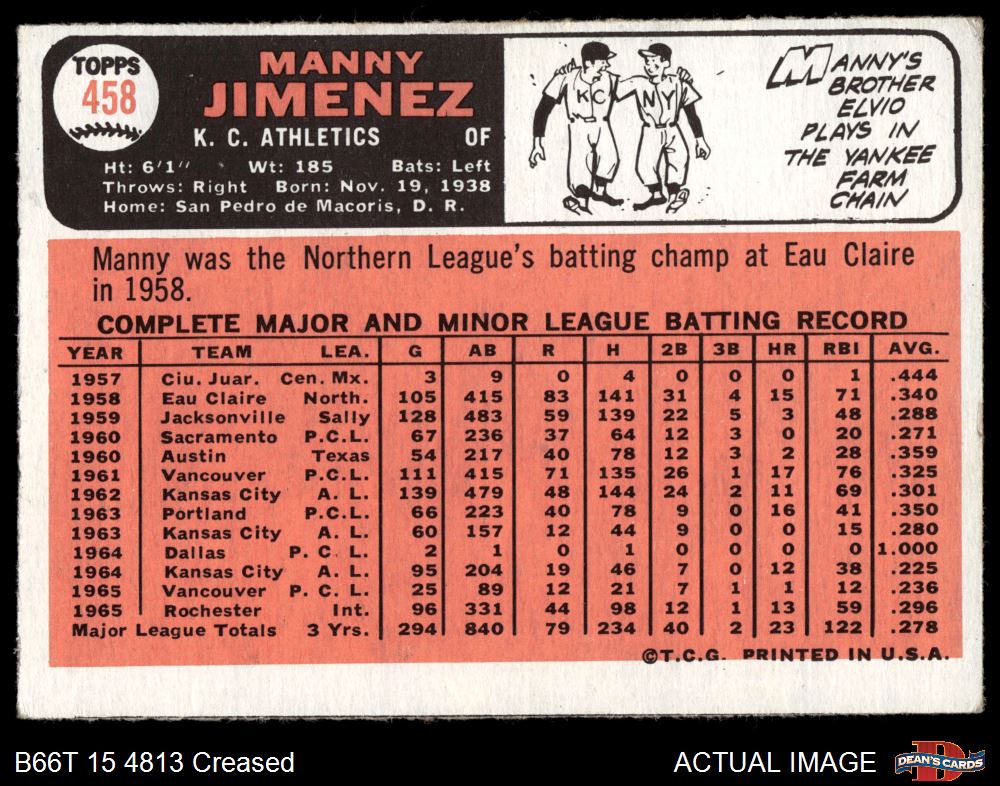 TOPPS
458

MANNY
JIMENEZ
K. C. ATHLETICS OF

Ht: 6'1" Wt: 185 Bats: Left
Throws: Right Born: Nov. 19, 1938
Home: San Pedro de Macoris, D. R.

KC NY

MANNY'S BROTHER ELVIO PLAYS IN THE YANKEE FARM CHAIN

Manny was the Northern League's batting champ at Eau Claire in 1958.

COMPLETE MAJOR AND MINOR LEAGUE BATTING RECORD

| YEAR | TEAM | LEA. | G | AB | R | H | 2B | 3B | HR | RBI | AVG. |
|---|---|---|---|---|---|---|---|---|---|---|---|
| 1957 | Ciu. Juar. | Cen. Mx. | 3 | 9 | 0 | 4 | 0 | 0 | 0 | 1 | .444 |
| 1958 | Eau Claire | North. | 105 | 415 | 83 | 141 | 31 | 4 | 15 | 71 | .340 |
| 1959 | Jacksonville | Sally | 128 | 483 | 59 | 139 | 22 | 5 | 3 | 48 | .288 |
| 1960 | Sacramento | P.C.L. | 67 | 236 | 37 | 64 | 12 | 3 | 0 | 20 | .271 |
| 1960 | Austin | Texas | 54 | 217 | 40 | 78 | 12 | 3 | 2 | 28 | .359 |
| 1961 | Vancouver | P.C.L. | 111 | 415 | 71 | 135 | 26 | 1 | 17 | 76 | .325 |
| 1962 | Kansas City | A. L. | 139 | 479 | 48 | 144 | 24 | 2 | 11 | 69 | .301 |
| 1963 | Portland | P.C.L. | 66 | 223 | 40 | 78 | 9 | 0 | 16 | 41 | .350 |
| 1963 | Kansas City | A. L. | 60 | 157 | 12 | 44 | 9 | 0 | 0 | 15 | .280 |
| 1964 | Dallas | P. C. L. | 2 | 1 | 0 | 1 | 0 | 0 | 0 | 0 | 1.000 |
| 1964 | Kansas City | A. L. | 95 | 204 | 19 | 46 | 7 | 0 | 12 | 38 | .225 |
| 1965 | Vancouver | P. C. L. | 25 | 89 | 12 | 21 | 7 | 1 | 1 | 12 | .236 |
| 1965 | Rochester | Int. | 96 | 331 | 44 | 98 | 12 | 1 | 13 | 59 | .296 |
| Major League Totals | | 3 Yrs. | 294 | 840 | 79 | 234 | 40 | 2 | 23 | 122 | .278 |

©T.C.G. PRINTED IN U.S.A.

B66T 15 4813 Creased

ACTUAL IMAGE

DEAN'S CARDS